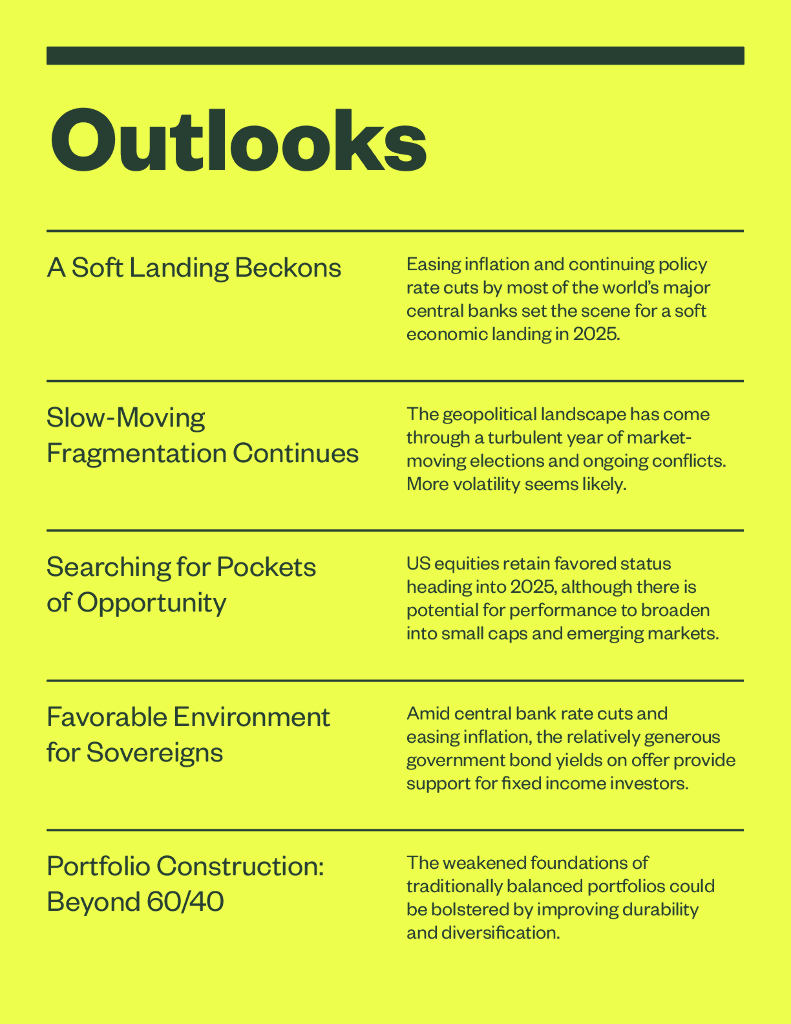 Outlooks

A Soft Landing Beckons

Easing inflation and continuing policy rate cuts by most of the world's major central banks set the scene for a soft economic landing in 2025.

Slow-Moving Fragmentation Continues

The geopolitical landscape has come through a turbulent year of market-moving elections and ongoing conflicts. More volatility seems likely.

Searching for Pockets of Opportunity

US equities retain favored status heading into 2025, although there is potential for performance to broaden into small caps and emerging markets.

Favorable Environment for Sovereigns

Amid central bank rate cuts and easing inflation, the relatively generous government bond yields on offer provide support for fixed income investors.

Portfolio Construction: Beyond 60/40

The weakened foundations of traditionally balanced portfolios could be bolstered by improving durability and diversification.